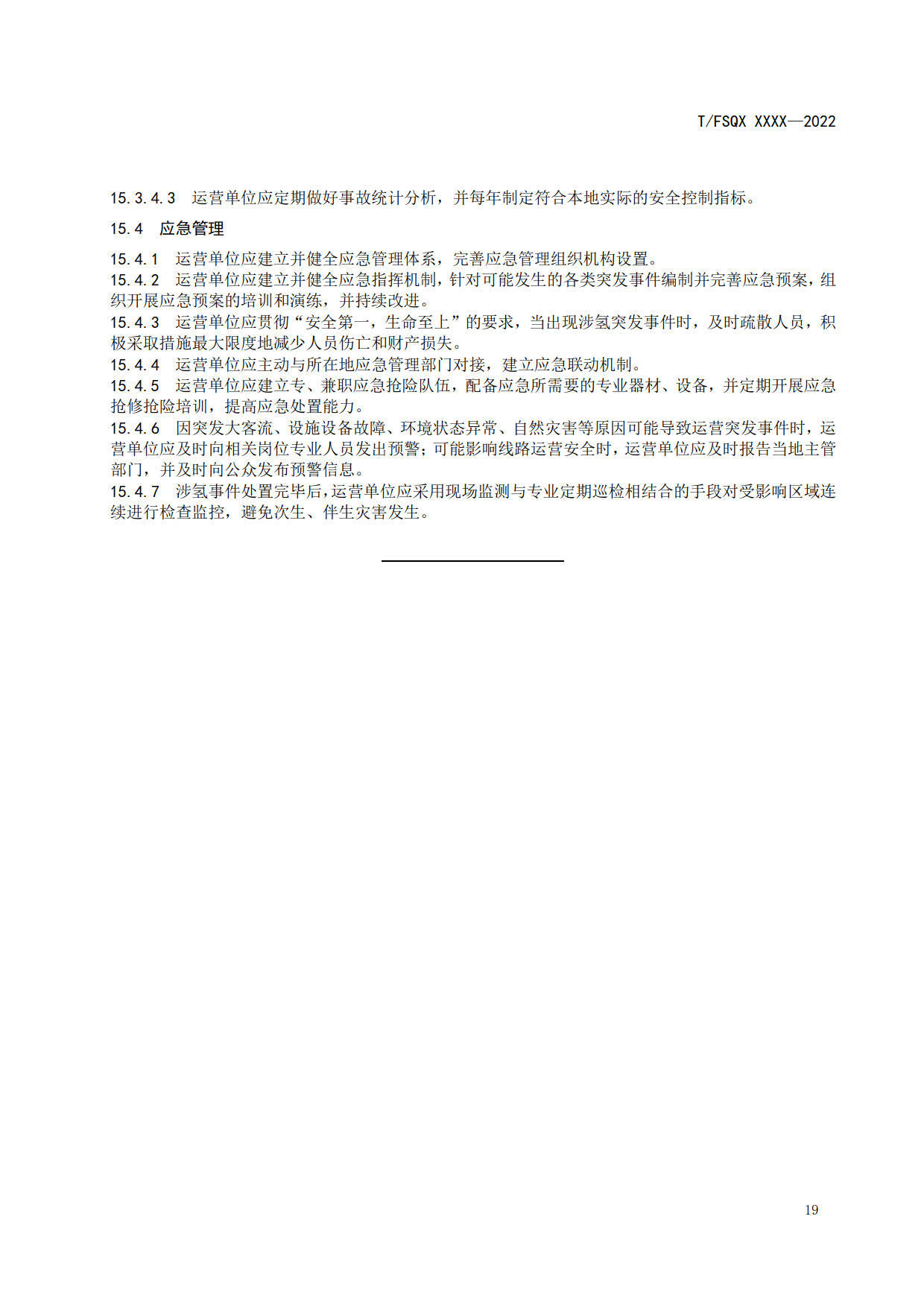 T/FSQX XXXX—2022

15.3.4.3 运营单位应定期做好事故统计分析，并每年制定符合本地实际的安全控制指标。

15.4 应急管理

15.4.1 运营单位应建立并健全应急管理体系，完善应急管理组织机构设置。

15.4.2 运营单位应建立并健全应急指挥机制，针对可能发生的各类突发事件编制并完善应急预案，组织开展应急预案的培训和演练，并持续改进。

15.4.3 运营单位应贯彻“安全第一，生命至上”的要求，当出现涉氢突发事件时，及时疏散人员，积极采取措施最大限度地减少人员伤亡和财产损失。

15.4.4 运营单位应主动与所在地应急管理部门对接，建立应急联动机制。

15.4.5 运营单位应建立专、兼职应急抢险队伍，配备应急所需要的专业器材、设备，并定期开展应急抢修抢险培训，提高应急处置能力。

15.4.6 因突发大客流、设施设备故障、环境状态异常、自然灾害等原因可能导致运营突发事件时，运营单位应及时向相关岗位专业人员发出预警；可能影响线路运营安全时，运营单位应及时报告当地主管部门，并及时向公众发布预警信息。

15.4.7 涉氢事件处置完毕后，运营单位应采用现场监测与专业定期巡检相结合的手段对受影响区域连续进行检查监控，避免次生、伴生灾害发生。

19